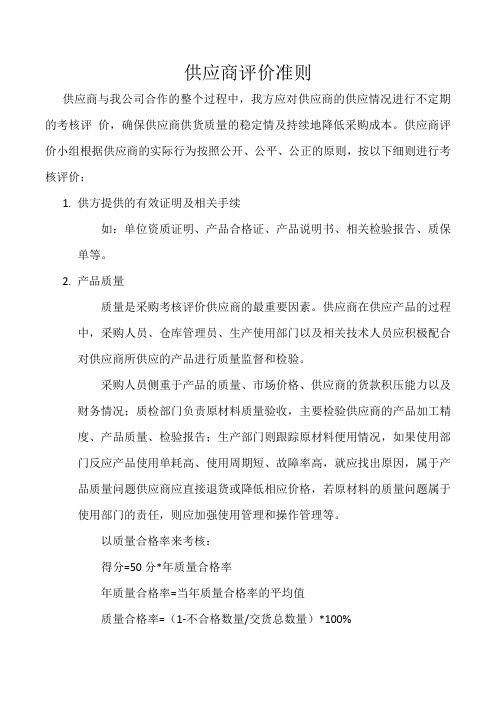 供应商评价准则

供应商与我公司合作的整个过程中，我方应对供应商的供应情况进行不定期的考核评 价，确保供应商供货质量的稳定情及持续地降低采购成本。供应商评价小组根据供应商的实际行为按照公开、公平、公正的原则，按以下细则进行考核评价：

1. 供方提供的有效证明及相关手续

如：单位资质证明、产品合格证、产品说明书、相关检验报告、质保单等。

2. 产品质量

质量是采购考核评价供应商的最重要因素。供应商在供应产品的过程中，采购人员、仓库管理员、生产使用部门以及相关技术人员应积极配合对供应商所供应的产品进行质量监督和检验。

采购人员侧重于产品的质量、市场价格、供应商的货款积压能力以及财务情况；质检部门负责原材料质量验收，主要检验供应商的产品加工精度、产品质量、检验报告；生产部门则跟踪原材料使用情况，如果使用部门反应产品使用单耗高、使用周期短、故障率高，就应找出原因，属于产品质量问题供应商应直接退货或降低相应价格，若原材料的质量问题属于使用部门的责任，则应加强使用管理和操作管理等。

以质量合格率来考核：

得分=50 分*年质量合格率

年质量合格率=当年质量合格率的平均值

质量合格率=（1-不合格数量/交货总数量）*100%